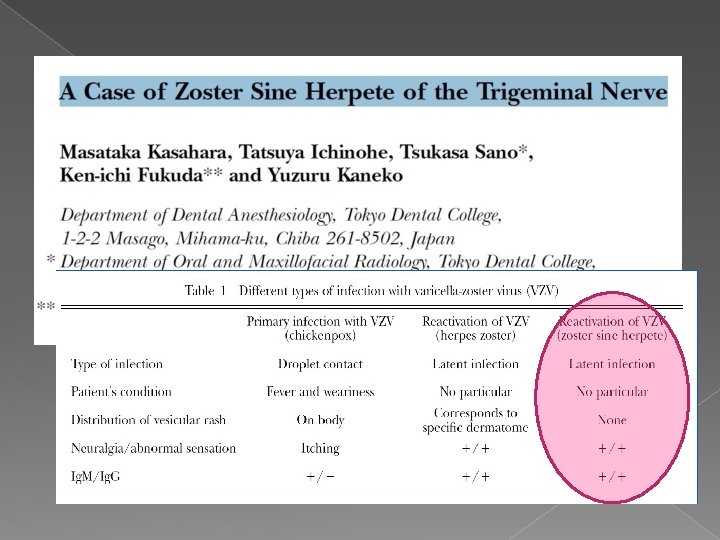 A Case of Zoster Sine Herpete of the Trigeminal Nerve

Masataka Kasahara, Tatsuya Ichinohe, Tsukasa Sano*, Ken-ichi Fukuda** and Yuzuru Kaneko

Department of Dental Anesthesiology, Tokyo Dental College, 1-2-2 Masago, Mihama-ku, Chiba 261-8502, Japan

* Department of Oral and Maxillofacial Radiology, Tokyo Dental College,

**

Table 1 Different types of infection with varicella-zoster virus (VZV)

| | Primary infection with VZV (chickenpox) | Reactivation of VZV (herpes zoster) | Reactivation of VZV (zoster sine herpete) |
|---|---|---|---|
| Type of infection | Droplet contact | Latent infection | Latent infection |
| Patient's condition | Fever and weariness | No particular | No particular |
| Distribution of vesicular rash | On body | Corresponds to specific dermatome | None |
| Neuralgia/abnormal sensation | Itching | +/+ | +/+ |
| IgM/IgG | +/− | +/+ | +/+ |